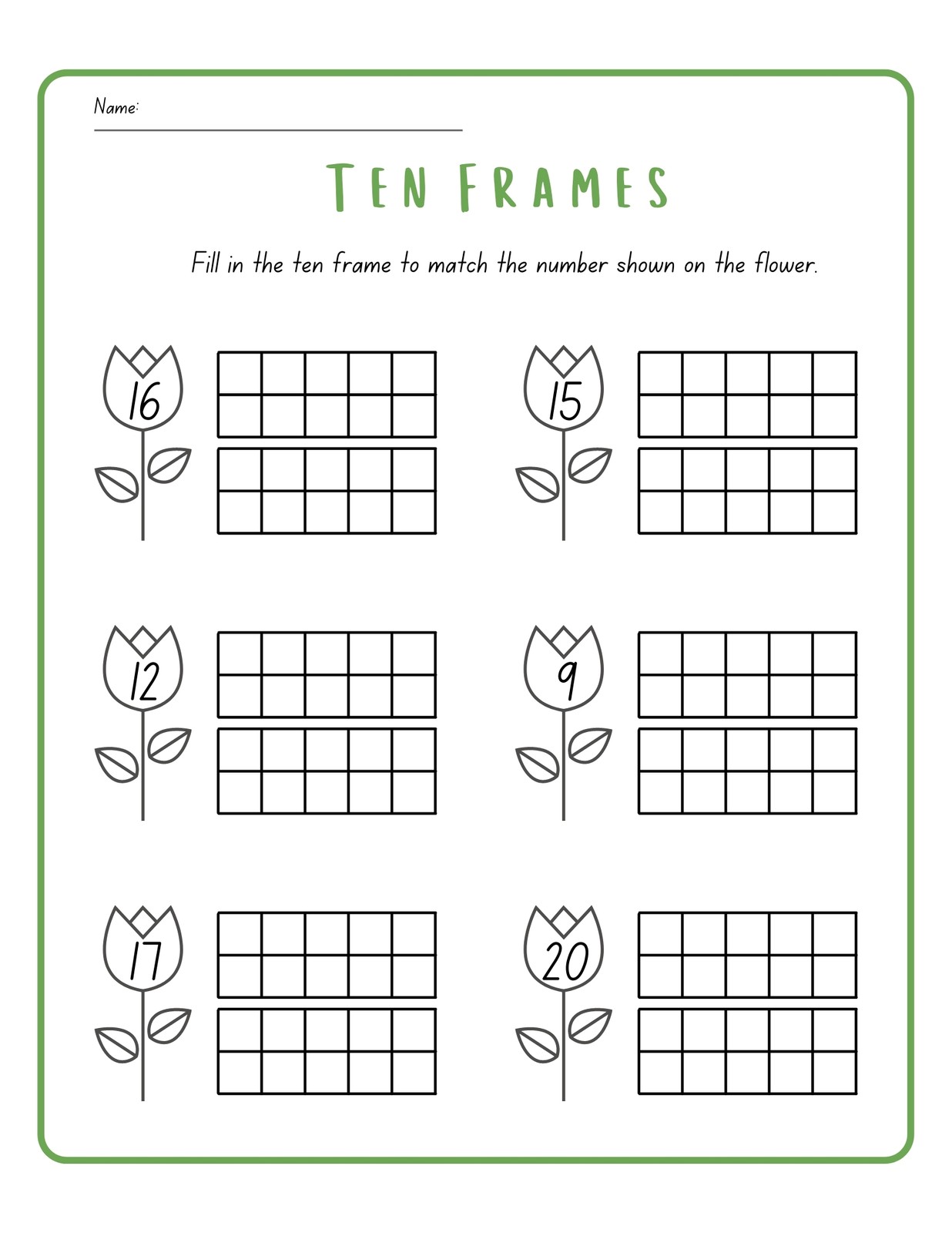 Name: ____

TEN FRAMES

Fill in the ten frame to match the number shown on the flower.

16

15

12

9

17

20